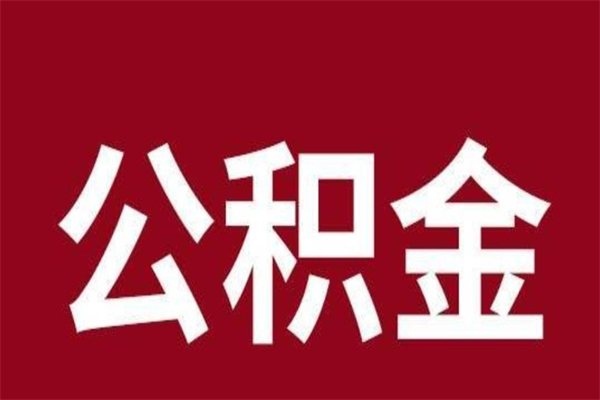 公积金